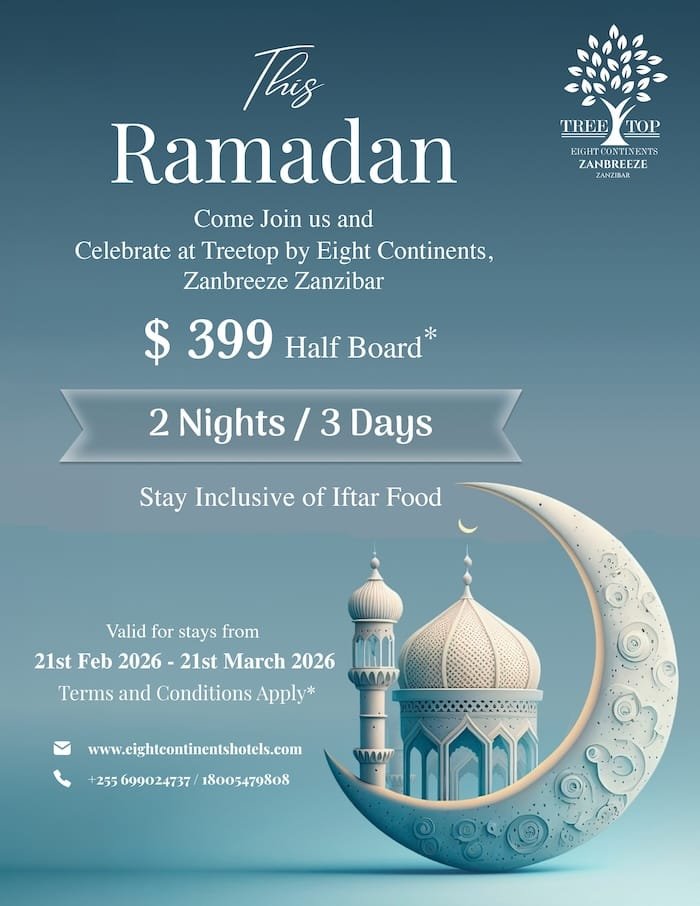 This
Ramadan

TREE TOP
EIGHT CONTINENTS
ZANBREEZE
ZANZIBAR

Come Join us and
Celebrate at Treetop by Eight Continents,
Zanbreeze Zanzibar

$ 399 Half Board*

2 Nights / 3 Days

Stay Inclusive of Iftar Food

Valid for stays from
21st Feb 2026 - 21st March 2026
Terms and Conditions Apply*

www.eightcontinentshotels.com
+255 699024737 / 18005479808